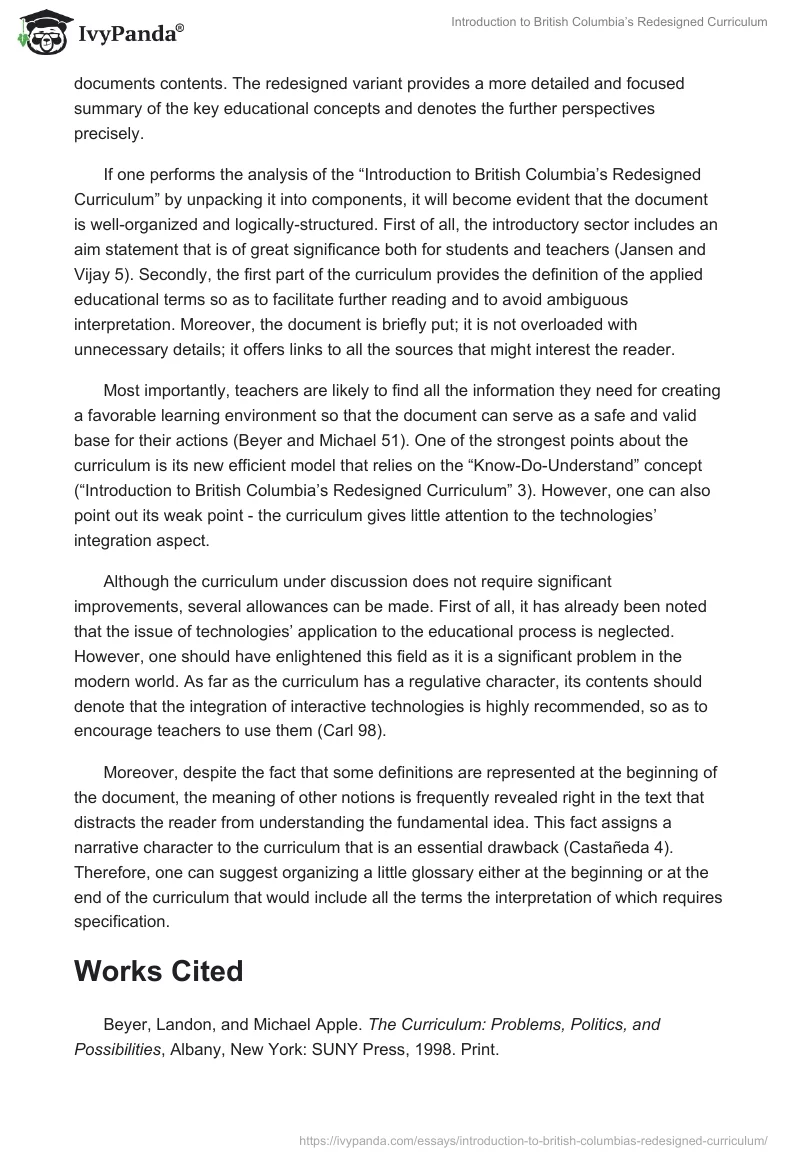 IvyPanda®

Introduction to British Columbia's Redesigned Curriculum

documents contents. The redesigned variant provides a more detailed and focused summary of the key educational concepts and denotes the further perspectives precisely.

If one performs the analysis of the “Introduction to British Columbia's Redesigned Curriculum” by unpacking it into components, it will become evident that the document is well-organized and logically-structured. First of all, the introductory sector includes an aim statement that is of great significance both for students and teachers (Jansen and Vijay 5). Secondly, the first part of the curriculum provides the definition of the applied educational terms so as to facilitate further reading and to avoid ambiguous interpretation. Moreover, the document is briefly put; it is not overloaded with unnecessary details; it offers links to all the sources that might interest the reader.

Most importantly, teachers are likely to find all the information they need for creating a favorable learning environment so that the document can serve as a safe and valid base for their actions (Beyer and Michael 51). One of the strongest points about the curriculum is its new efficient model that relies on the “Know-Do-Understand” concept (“Introduction to British Columbia's Redesigned Curriculum” 3). However, one can also point out its weak point - the curriculum gives little attention to the technologies' integration aspect.

Although the curriculum under discussion does not require significant improvements, several allowances can be made. First of all, it has already been noted that the issue of technologies' application to the educational process is neglected. However, one should have enlightened this field as it is a significant problem in the modern world. As far as the curriculum has a regulative character, its contents should denote that the integration of interactive technologies is highly recommended, so as to encourage teachers to use them (Carl 98).

Moreover, despite the fact that some definitions are represented at the beginning of the document, the meaning of other notions is frequently revealed right in the text that distracts the reader from understanding the fundamental idea. This fact assigns a narrative character to the curriculum that is an essential drawback (Castañeda 4). Therefore, one can suggest organizing a little glossary either at the beginning or at the end of the curriculum that would include all the terms the interpretation of which requires specification.

Works Cited

Beyer, Landon, and Michael Apple. The Curriculum: Problems, Politics, and Possibilities, Albany, New York: SUNY Press, 1998. Print.

https://ivypanda.com/essays/introduction-to-british-columbias-redesigned-curriculum/